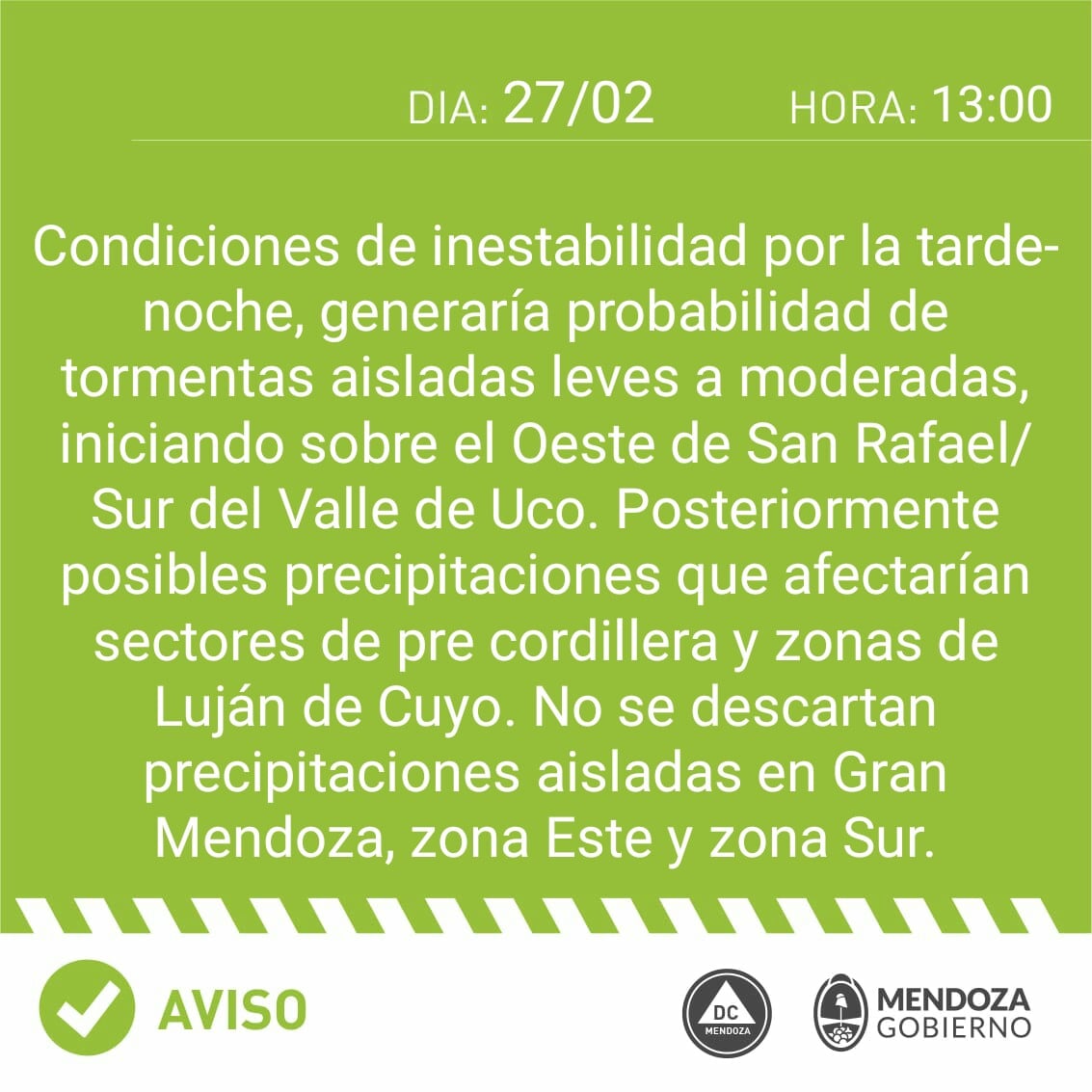 DIA: 27/02 HORA: 13:00

Condiciones de inestabilidad por la tarde-noche, generaría probabilidad de tormentas aisladas leves a moderadas, iniciando sobre el Oeste de San Rafael/ Sur del Valle de Uco. Posteriormente posibles precipitaciones que afectarían sectores de pre cordillera y zonas de Luján de Cuyo. No se descartan precipitaciones aisladas en Gran Mendoza, zona Este y zona Sur.

AVISO

DC MENDOZA

MENDOZA GOBIERNO